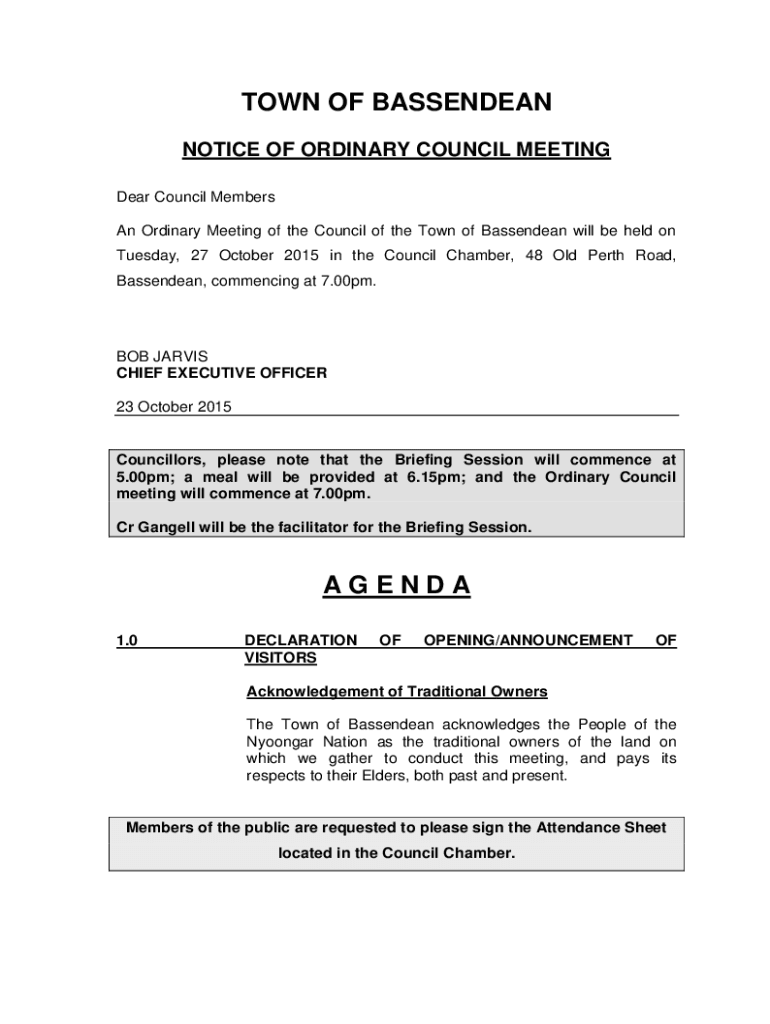 TOWN OF BASSENDEAN

NOTICE OF ORDINARY COUNCIL MEETING

Dear Council Members

An Ordinary Meeting of the Council of the Town of Bassendean will be held on Tuesday, 27 October 2015 in the Council Chamber, 48 Old Perth Road, Bassendean, commencing at 7.00pm.

BOB JARVIS
CHIEF EXECUTIVE OFFICER

23 October 2015

Councillors, please note that the Briefing Session will commence at 5.00pm; a meal will be provided at 6.15pm; and the Ordinary Council meeting will commence at 7.00pm.

Cr Gangell will be the facilitator for the Briefing Session.

A G E N D A

1.0 DECLARATION OF OPENING/ANNOUNCEMENT OF VISITORS

Acknowledgement of Traditional Owners

The Town of Bassendean acknowledges the People of the Nyoongar Nation as the traditional owners of the land on which we gather to conduct this meeting, and pays its respects to their Elders, both past and present.

Members of the public are requested to please sign the Attendance Sheet located in the Council Chamber.